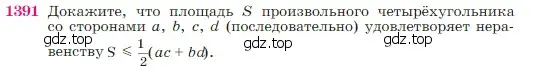 1391 Докажите, что площадь $S$ произвольного четырёхугольника со сторонами $a$, $b$, $c$, $d$ (последовательно) удовлетворяет неравенству $S \leqslant \frac{1}{2}(ac + bd)$.

gdz.top gdz.top gdz.top